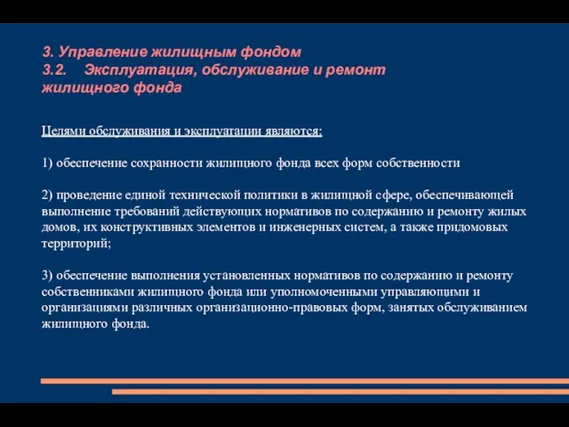 3. Управление жилищным фондом
3.2. Эксплуатация, обслуживание и ремонт жилищного фонда

Целями обслуживания и эксплуатации являются:

1) обеспечение сохранности жилищного фонда всех форм собственности

2) проведение единой технической политики в жилищной сфере, обеспечивающей выполнение требований действующих нормативов по содержанию и ремонту жилых домов, их конструктивных элементов и инженерных систем, а также придомовых территорий;

3) обеспечение выполнения установленных нормативов по содержанию и ремонту собственниками жилищного фонда или уполномоченными управляющими и организациями различных организационно-правовых форм, занятых обслуживанием жилищного фонда.